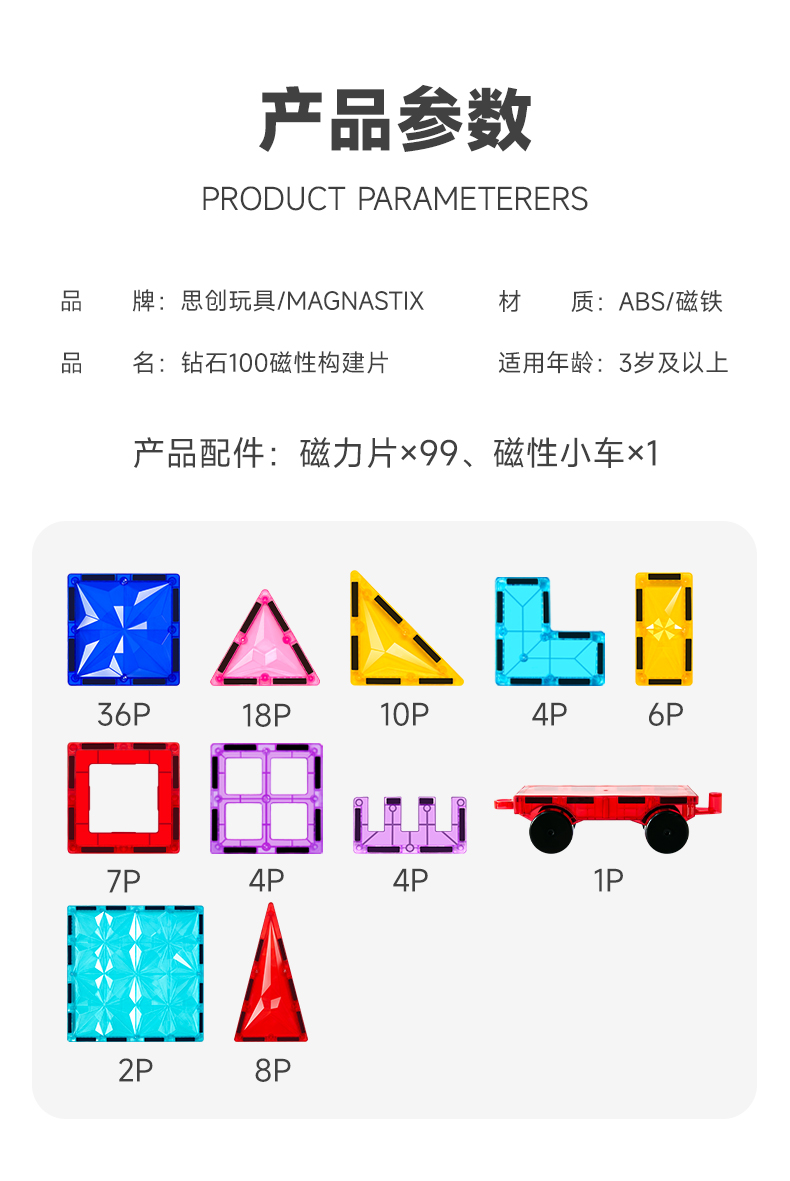 产品参数

PRODUCT PARAMETERERS

品　　牌：思创玩具/MAGNASTIX　材　　质：ABS/磁铁

品　　名：钻石100磁性构建片　适用年龄：3岁及以上

产品配件：磁力片×99、磁性小车×1

36P

18P

10P

4P

6P

7P

4P

4P

1P

2P

8P